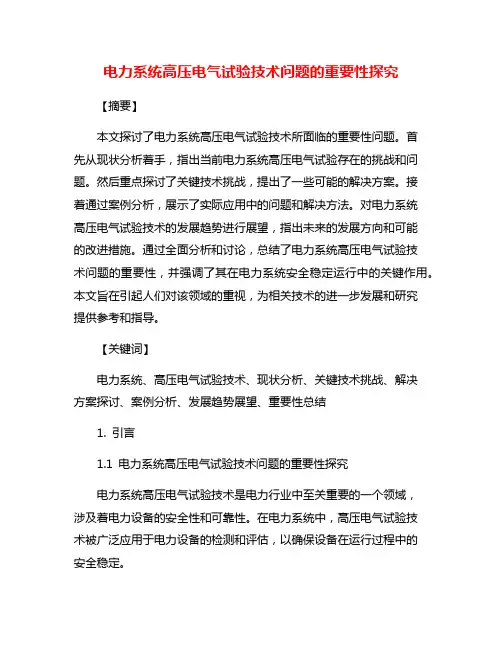 电力系统高压电气试验技术问题的重要性探究

【摘要】

本文探讨了电力系统高压电气试验技术所面临的重要性问题。首先从现状分析着手，指出当前电力系统高压电气试验存在的挑战和问题。然后重点探讨了关键技术挑战，提出了一些可能的解决方案。接着通过案例分析，展示了实际应用中的问题和解决方法。对电力系统高压电气试验技术的发展趋势进行展望，指出未来的发展方向和可能的改进措施。通过全面分析和讨论，总结了电力系统高压电气试验技术问题的重要性，并强调了其在电力系统安全稳定运行中的关键作用。本文旨在引起人们对该领域的重视，为相关技术的进一步发展和研究提供参考和指导。

【关键词】

电力系统、高压电气试验技术、现状分析、关键技术挑战、解决方案探讨、案例分析、发展趋势展望、重要性总结

1. 引言

1.1 电力系统高压电气试验技术问题的重要性探究

电力系统高压电气试验技术是电力行业中至关重要的一个领域，涉及着电力设备的安全性和可靠性。在电力系统中，高压电气试验技术被广泛应用于电力设备的检测和评估，以确保设备在运行过程中的安全稳定。